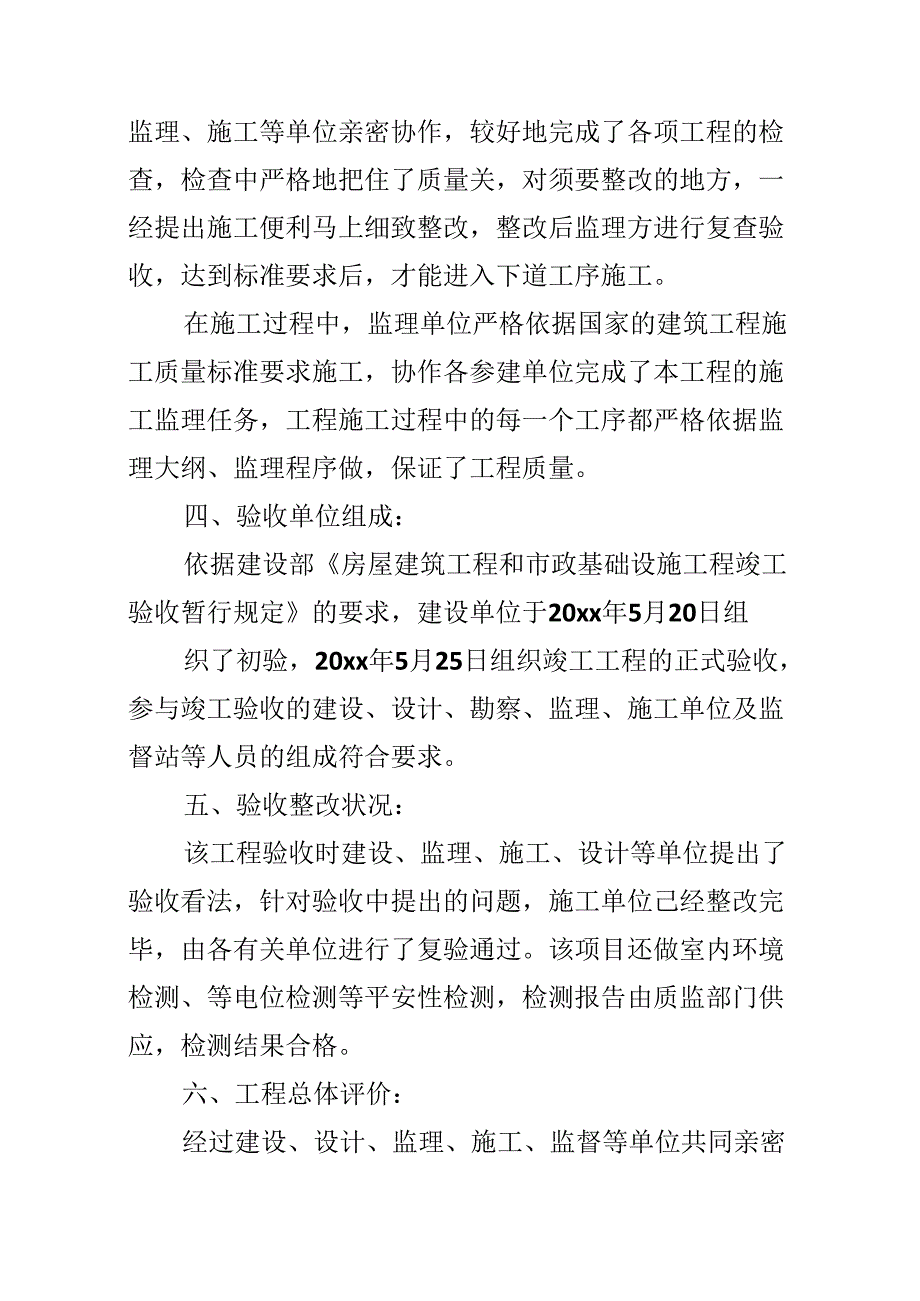 监理、施工等单位亲密协作，较好地完成了各项工程的检查，检查中严格地把住了质量关，对须要整改的地方，一经提出施工便利马上细致整改，整改后监理方进行复查验收，达到标准要求后，才能进入下道工序施工。

在施工过程中，监理单位严格依据国家的建筑工程施工质量标准要求施工，协作各参建单位完成了本工程的施工监理任务，工程施工过程中的每一个工序都严格依据监理大纲、监理程序做，保证了工程质量。

四、验收单位组成：

依据建设部《房屋建筑工程和市政基础设施工程竣工验收暂行规定》的要求，建设单位于20xx年5月20日组

织了初验，20xx年5月25日组织竣工工程的正式验收，参与竣工验收的建设、设计、勘察、监理、施工单位及监督站等人员的组成符合要求。

五、验收整改状况：

该工程验收时建设、监理、施工、设计等单位提出了验收看法，针对验收中提出的问题，施工单位已经整改完毕，由各有关单位进行了复验通过。该项目还做室内环境检测、等电位检测等平安性检测，检测报告由质监部门供应，检测结果合格。

六、工程总体评价：

经过建设、设计、监理、施工、监督等单位共同亲密